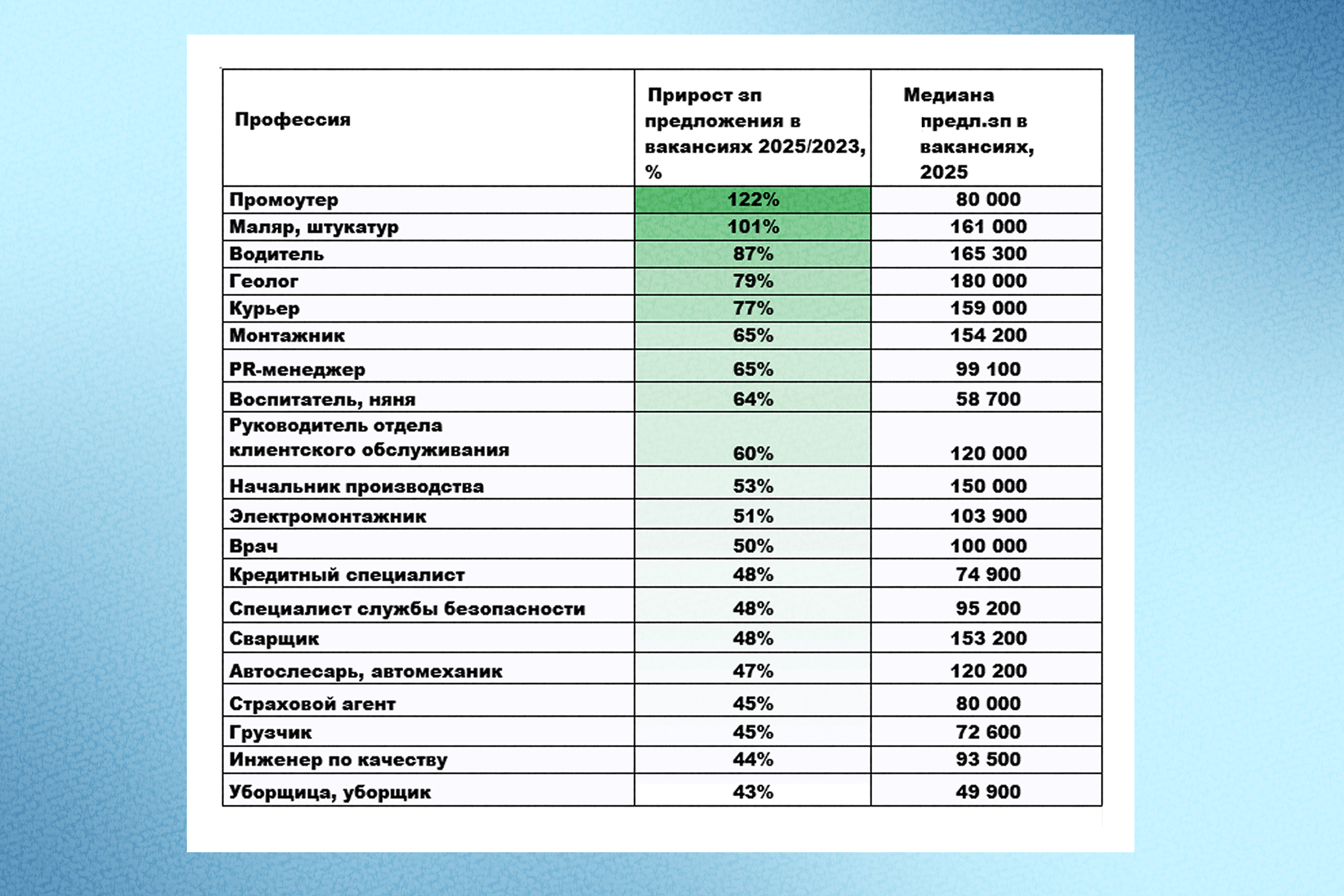 | Профессия | Прирост зп предложения в вакансиях 2025/2023, % | Медиана предл.зп в вакансиях, 2025 |
|---|---|---|
| Промоутер | 122% | 80 000 |
| Маляр, штукатур | 101% | 161 000 |
| Водитель | 87% | 165 300 |
| Геолог | 79% | 180 000 |
| Курьер | 77% | 159 000 |
| Монтажник | 65% | 154 200 |
| PR-менеджер | 65% | 99 100 |
| Воспитатель, няня | 64% | 58 700 |
| Руководитель отдела клиентского обслуживания | 60% | 120 000 |
| Начальник производства | 53% | 150 000 |
| Электромонтажник | 51% | 103 900 |
| Врач | 50% | 100 000 |
| Кредитный специалист | 48% | 74 900 |
| Специалист службы безопасности | 48% | 95 200 |
| Сварщик | 48% | 153 200 |
| Автослесарь, автомеханик | 47% | 120 200 |
| Страховой агент | 45% | 80 000 |
| Грузчик | 45% | 72 600 |
| Инженер по качеству | 44% | 93 500 |
| Уборщица, уборщик | 43% | 49 900 |